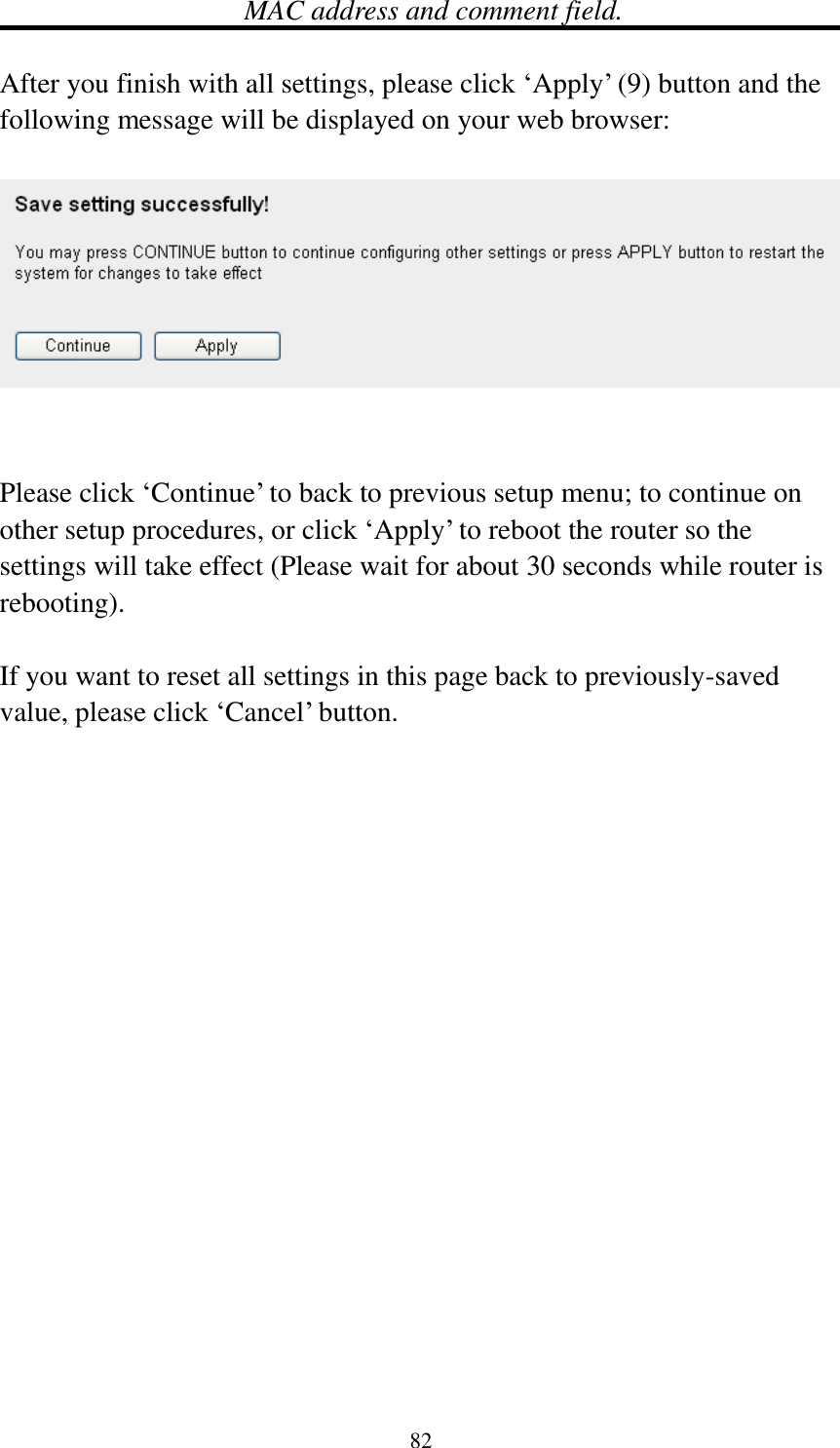 MAC address and comment field.

After you finish with all settings, please click ‘Apply’ (9) button and the following message will be displayed on your web browser:

Save setting successfully!

You may press CONTINUE button to continue configuring other settings or press APPLY button to restart the system for changes to take effect

Continue Apply

Please click ‘Continue’ to back to previous setup menu; to continue on other setup procedures, or click ‘Apply’ to reboot the router so the settings will take effect (Please wait for about 30 seconds while router is rebooting).

If you want to reset all settings in this page back to previously-saved value, please click ‘Cancel’ button.

82